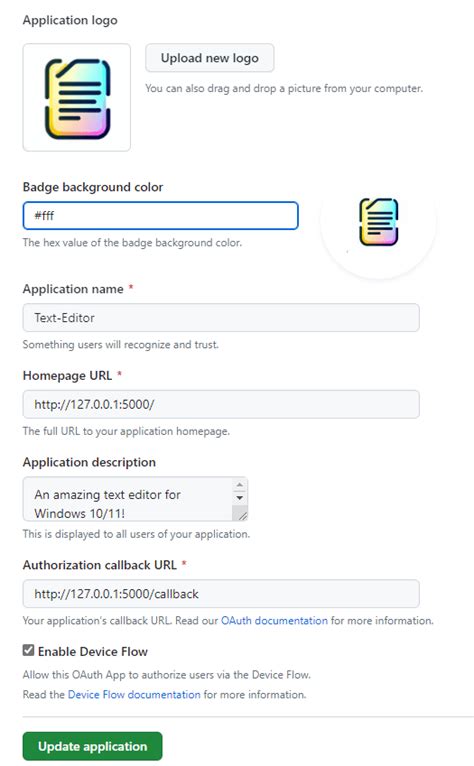 Application logo

Upload new logo

You can also drag and drop a picture from your computer.

Badge background color

#fff

The hex value of the badge background color.

Application name *

Text-Editor

Something users will recognize and trust.

Homepage URL *

http://127.0.0.1:5000/

The full URL to your application homepage.

Application description

An amazing text editor for Windows 10/11!

This is displayed to all users of your application.

Authorization callback URL *

http://127.0.0.1:5000/callback

Your application's callback URL. Read our OAuth documentation for more information.

Enable Device Flow

Allow this OAuth App to authorize users via the Device Flow.

Read the Device Flow documentation for more information.

Update application